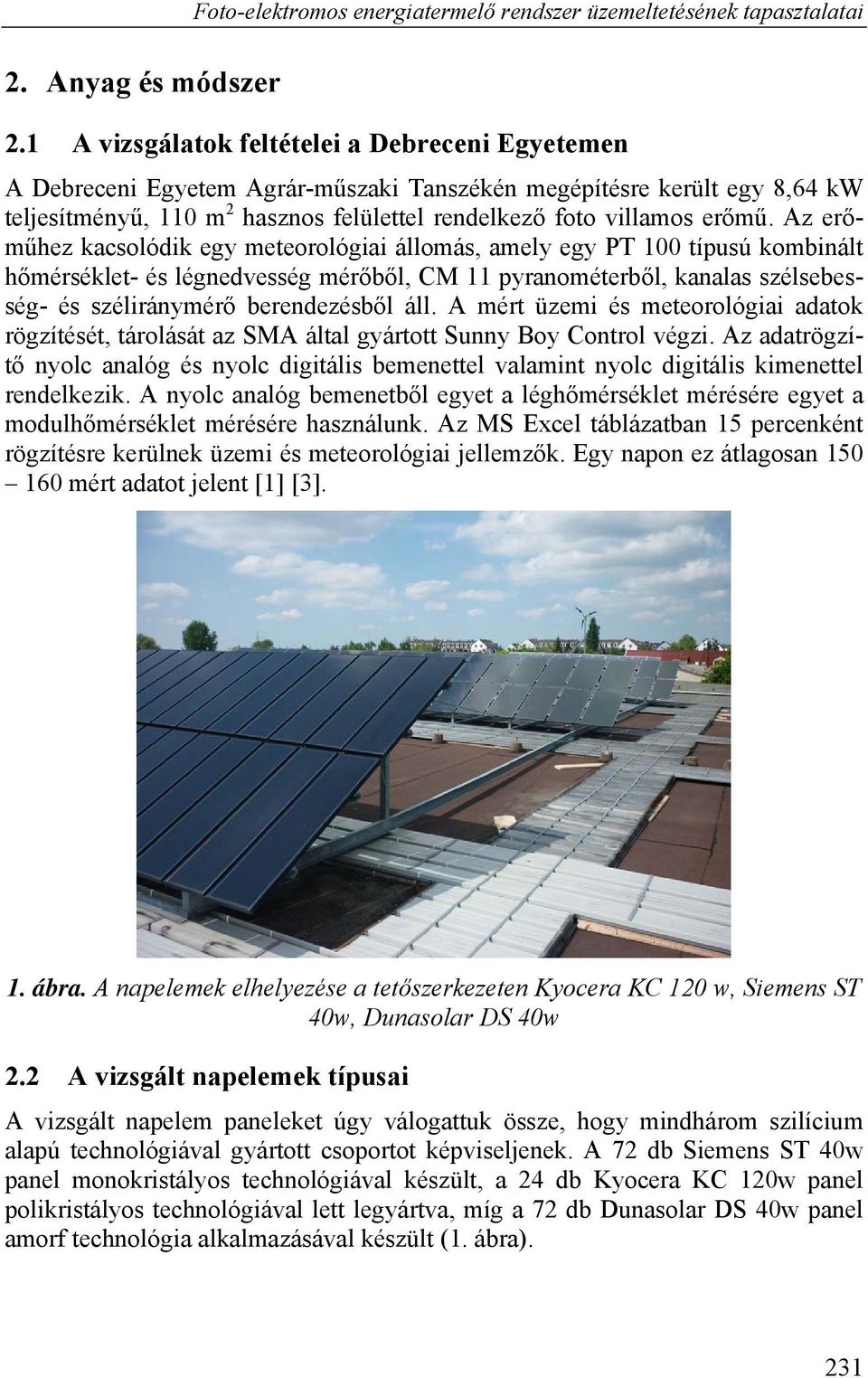 Foto-elektromos energiatermelő rendszer üzemeltetésének tapasztalatai

2. Anyag és módszer

2.1 A vizsgálatok feltételei a Debreceni Egyetemen

A Debreceni Egyetem Agrár-műszaki Tanszékén megépítésre került egy 8,64 kW teljesítményű, 110 $m^2$ hasznos felülettel rendelkező foto villamos erőmű. Az erőműhez kacsolódik egy meteorológiai állomás, amely egy PT 100 típusú kombinált hőmérséklet- és légnedvesség mérőből, CM 11 pyranométerből, kanalas szélsebesség- és széliránymérő berendezésből áll. A mért üzemi és meteorológiai adatok rögzítését, tárolását az SMA által gyártott Sunny Boy Control végzi. Az adatrögzítő nyolc analóg és nyolc digitális bemenettel valamint nyolc digitális kimenettel rendelkezik. A nyolc analóg bemenetből egyet a léghőmérséklet mérésére egyet a modulhőmérséklet mérésére használunk. Az MS Excel táblázatban 15 percenként rögzítésre kerülnek üzemi és meteorológiai jellemzők. Egy napon ez átlagosan 150 – 160 mért adatot jelent [1] [3].

1. ábra. A napelemek elhelyezése a tetőszerkezeten Kyocera KC 120 w, Siemens ST 40w, Dunasolar DS 40w

2.2 A vizsgált napelemek típusai

A vizsgált napelem paneleket úgy válogattuk össze, hogy mindhárom szilícium alapú technológiával gyártott csoportot képviseljenek. A 72 db Siemens ST 40w panel monokristályos technológiával készült, a 24 db Kyocera KC 120w panel polikristályos technológiával lett legyártva, míg a 72 db Dunasolar DS 40w panel amorf technológia alkalmazásával készült (1. ábra).

231